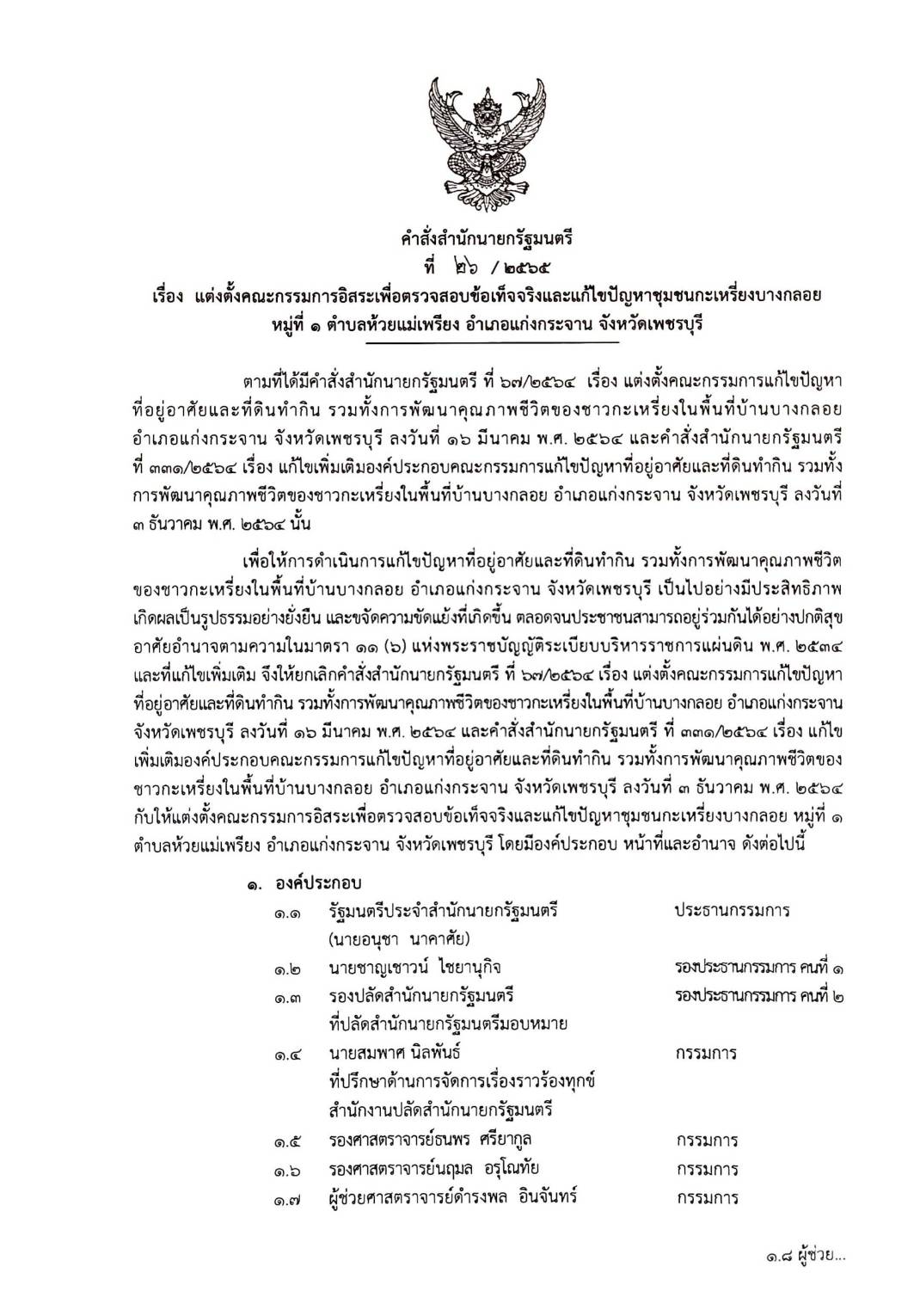 คำสั่งสำนักนายกรัฐมนตรี
ที่ ๒๖ / ๒๕๖๕
เรื่อง แต่งตั้งคณะกรรมการอิสระเพื่อตรวจสอบข้อเท็จจริงและแก้ไขปัญหาชุมชนกะเหรี่ยงบางกลอย หมู่ที่ ๑ ตำบลห้วยแม่เพรียง อำเภอแก่งกระจาน จังหวัดเพชรบุรี

ตามที่ได้มีคำสั่งสำนักนายกรัฐมนตรี ที่ ๖๗/๒๕๖๔ เรื่อง แต่งตั้งคณะกรรมการแก้ไขปัญหาที่อยู่อาศัยและที่ดินทำกิน รวมทั้งการพัฒนาคุณภาพชีวิตของชาวกะเหรี่ยงในพื้นที่บ้านบางกลอย อำเภอแก่งกระจาน จังหวัดเพชรบุรี ลงวันที่ ๑๖ มีนาคม พ.ศ. ๒๕๖๔ และคำสั่งสำนักนายกรัฐมนตรี ที่ ๓๓๑/๒๕๖๔ เรื่อง แก้ไขเพิ่มเติมองค์ประกอบคณะกรรมการแก้ไขปัญหาที่อยู่อาศัยและที่ดินทำกิน รวมทั้งการพัฒนาคุณภาพชีวิตของชาวกะเหรี่ยงในพื้นที่บ้านบางกลอย อำเภอแก่งกระจาน จังหวัดเพชรบุรี ลงวันที่ ๓ ธันวาคม พ.ศ. ๒๕๖๔ นั้น

เพื่อให้การดำเนินการแก้ไขปัญหาที่อยู่อาศัยและที่ดินทำกิน รวมทั้งการพัฒนาคุณภาพชีวิตของชาวกะเหรี่ยงในพื้นที่บ้านบางกลอย อำเภอแก่งกระจาน จังหวัดเพชรบุรี เป็นไปอย่างมีประสิทธิภาพ เกิดผลเป็นรูปธรรมอย่างยั่งยืน และขจัดความขัดแย้งที่เกิดขึ้น ตลอดจนประชาชนสามารถอยู่ร่วมกันได้อย่างปกติสุข อาศัยอำนาจตามความในมาตรา ๑๑ (๖) แห่งพระราชบัญญัติระเบียบบริหารราชการแผ่นดิน พ.ศ. ๒๕๓๔ และที่แก้ไขเพิ่มเติม จึงให้ยกเลิกคำสั่งสำนักนายกรัฐมนตรี ที่ ๖๗/๒๕๖๔ เรื่อง แต่งตั้งคณะกรรมการแก้ไขปัญหาที่อยู่อาศัยและที่ดินทำกิน รวมทั้งการพัฒนาคุณภาพชีวิตของชาวกะเหรี่ยงในพื้นที่บ้านบางกลอย อำเภอแก่งกระจาน จังหวัดเพชรบุรี ลงวันที่ ๑๖ มีนาคม พ.ศ. ๒๕๖๔ และคำสั่งสำนักนายกรัฐมนตรี ที่ ๓๓๑/๒๕๖๔ เรื่อง แก้ไขเพิ่มเติมองค์ประกอบคณะกรรมการแก้ไขปัญหาที่อยู่อาศัยและที่ดินทำกิน รวมทั้งการพัฒนาคุณภาพชีวิตของชาวกะเหรี่ยงในพื้นที่บ้านบางกลอย อำเภอแก่งกระจาน จังหวัดเพชรบุรี ลงวันที่ ๓ ธันวาคม พ.ศ. ๒๕๖๔ กับให้แต่งตั้งคณะกรรมการอิสระเพื่อตรวจสอบข้อเท็จจริงและแก้ไขปัญหาชุมชนกะเหรี่ยงบางกลอย หมู่ที่ ๑ ตำบลห้วยแม่เพรียง อำเภอแก่งกระจาน จังหวัดเพชรบุรี โดยมีองค์ประกอบ หน้าที่และอำนาจ ดังต่อไปนี้

๑. องค์ประกอบ
๑.๑ รัฐมนตรีประจำสำนักนายกรัฐมนตรี (นายอนุชา นาคาศัย) ประธานกรรมการ
๑.๒ นายชาญเชาวน์ ไชยานุกิจ รองประธานกรรมการ คนที่ ๑
๑.๓ รองปลัดสำนักนายกรัฐมนตรี ที่ปลัดสำนักนายกรัฐมนตรีมอบหมาย รองประธานกรรมการ คนที่ ๒
๑.๔ นายสมพาศ นิลพันธ์ ที่ปรึกษาด้านการจัดการเรื่องราวร้องทุกข์ สำนักงานปลัดสำนักนายกรัฐมนตรี กรรมการ
๑.๕ รองศาสตราจารย์ธนพร ศรียากูล กรรมการ
๑.๖ รองศาสตราจารย์นฤมล อรุโณทัย กรรมการ
๑.๗ ผู้ช่วยศาสตราจารย์ดำรงพล อินจันทร์ กรรมการ

๑.๘ ผู้ช่วย...